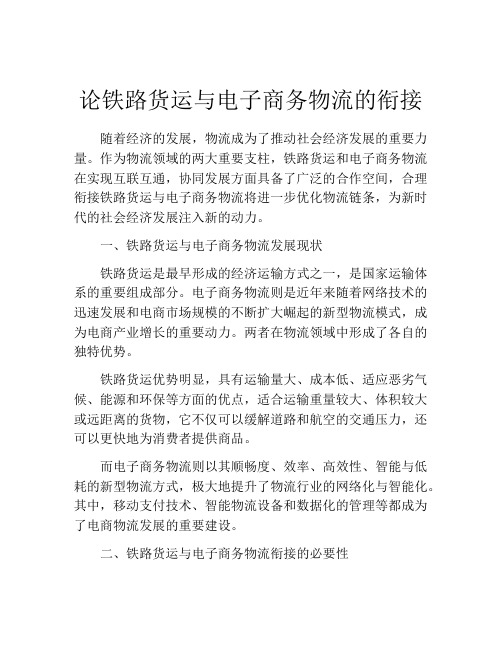 论铁路货运与电子商务物流的衔接

随着经济的发展，物流成为了推动社会经济发展的重要力量。作为物流领域的两大重要支柱，铁路货运和电子商务物流在实现互联互通，协同发展方面具备了广泛的合作空间，合理衔接铁路货运与电子商务物流将进一步优化物流链条，为新时代的社会经济发展注入新的动力。

一、铁路货运与电子商务物流发展现状

铁路货运是最早形成的经济运输方式之一，是国家运输体系的重要组成部分。电子商务物流则是近年来随着网络技术的迅速发展和电商市场规模的不断扩大崛起的新型物流模式，成为电商产业增长的重要动力。两者在物流领域中形成了各自的独特优势。

铁路货运优势明显，具有运输量大、成本低、适应恶劣气候、能源和环保等方面的优点，适合运输重量较大、体积较大或远距离的货物，它不仅可以缓解道路和航空的交通压力，还可以更快地为消费者提供商品。

而电子商务物流则以其顺畅度、效率、高效性、智能与低耗的新型物流方式，极大地提升了物流行业的网络化与智能化。其中，移动支付技术、智能物流设备和数据化的管理等都成为了电商物流发展的重要建设。

二、铁路货运与电子商务物流衔接的必要性